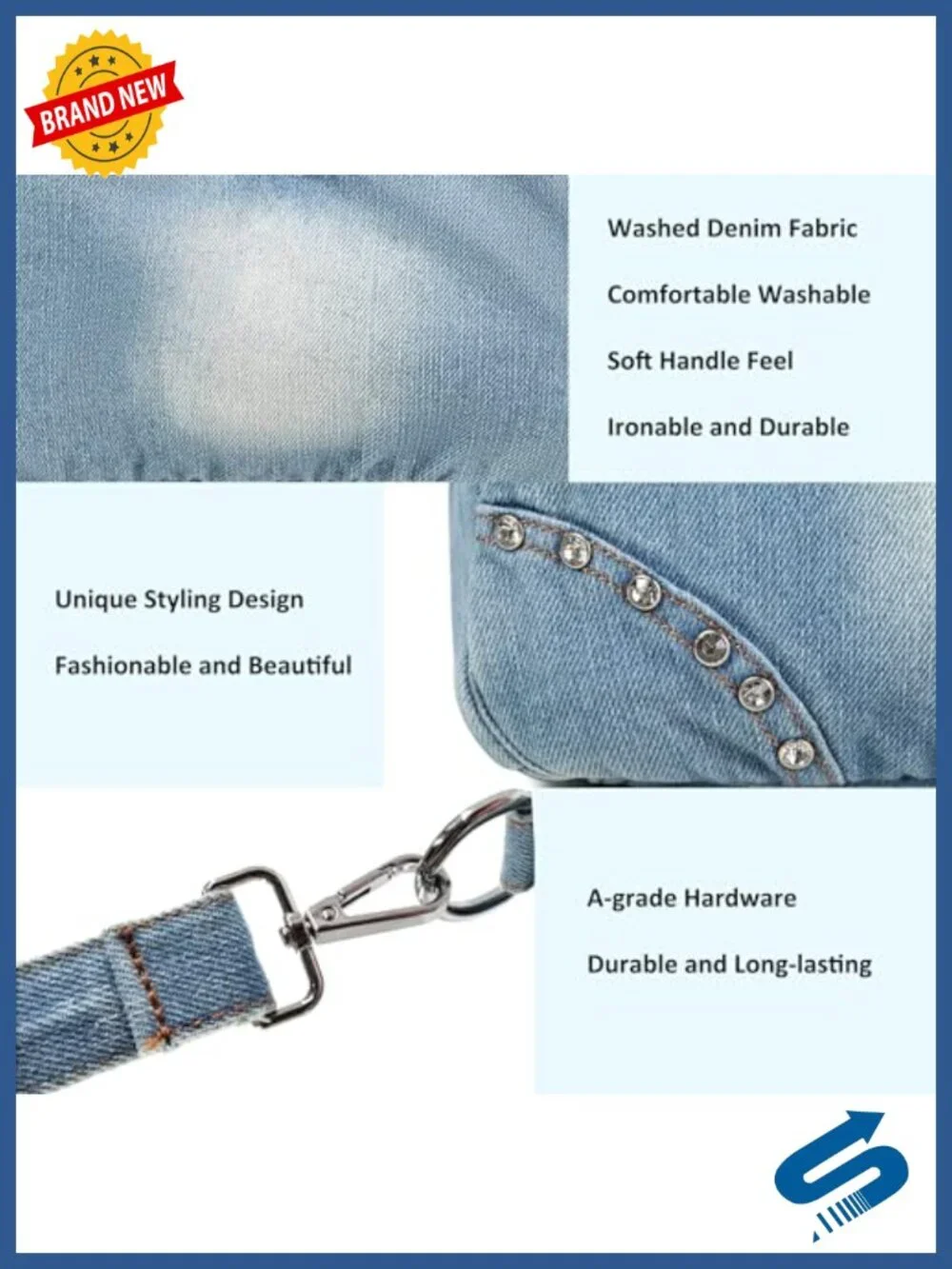 BRAND NEW

Washed Denim Fabric

Comfortable Washable

Soft Handle Feel

Ironable and Durable

Unique Styling Design

Fashionable and Beautiful

A-grade Hardware

Durable and Long-lasting